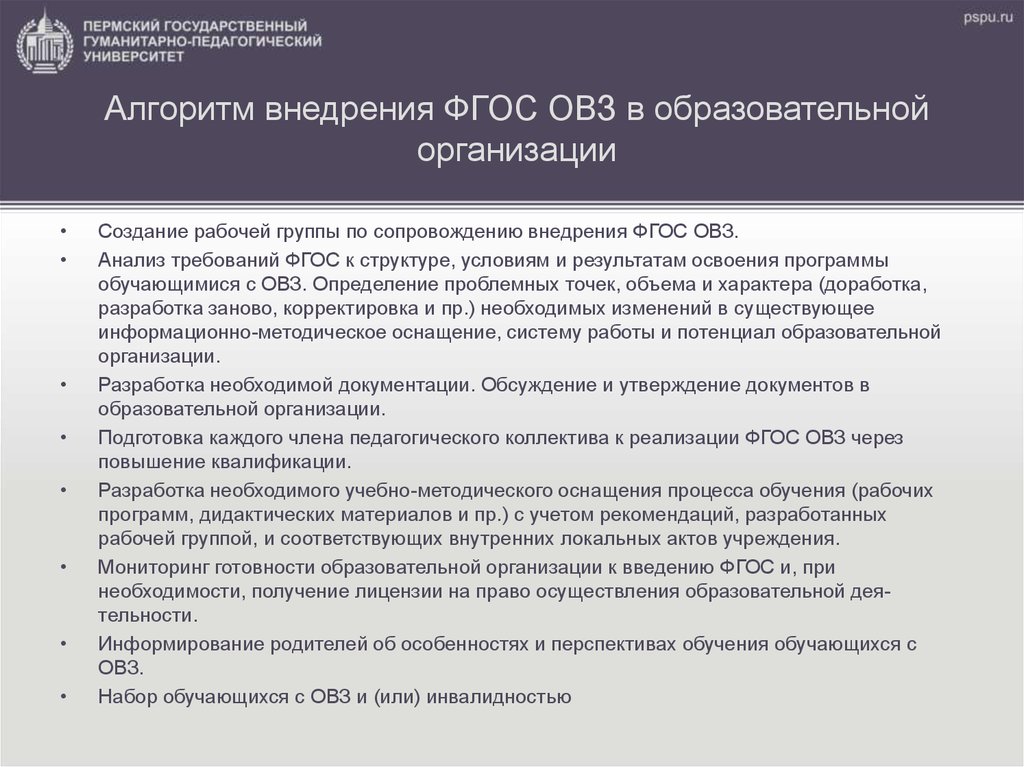 ПЕРМСКИЙ ГОСУДАРСТВЕННЫЙ ГУМАНИТАРНО-ПЕДАГОГИЧЕСКИЙ УНИВЕРСИТЕТ

pspu.ru

Алгоритм внедрения ФГОС ОВЗ в образовательной организации

• Создание рабочей группы по сопровождению внедрения ФГОС ОВЗ.

• Анализ требований ФГОС к структуре, условиям и результатам освоения программы обучающимися с ОВЗ. Определение проблемных точек, объема и характера (доработка, разработка заново, корректировка и пр.) необходимых изменений в существующее информационно-методическое оснащение, систему работы и потенциал образовательной организации.

• Разработка необходимой документации. Обсуждение и утверждение документов в образовательной организации.

• Подготовка каждого члена педагогического коллектива к реализации ФГОС ОВЗ через повышение квалификации.

• Разработка необходимого учебно-методического оснащения процесса обучения (рабочих программ, дидактических материалов и пр.) с учетом рекомендаций, разработанных рабочей группой, и соответствующих внутренних локальных актов учреждения.

• Мониторинг готовности образовательной организации к введению ФГОС и, при необходимости, получение лицензии на право осуществления образовательной деятельности.

• Информирование родителей об особенностях и перспективах обучения обучающихся с ОВЗ.

• Набор обучающихся с ОВЗ и (или) инвалидностью